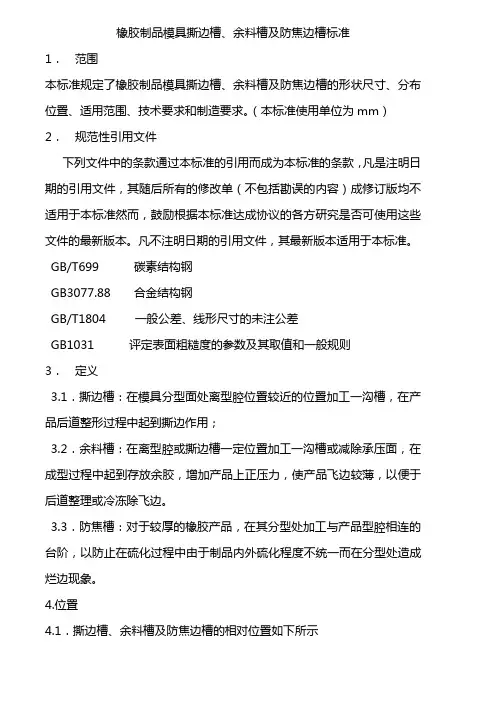 橡胶制品模具撕边槽、余料槽及防焦边槽标准

1． 范围

本标准规定了橡胶制品模具撕边槽、余料槽及防焦边槽的形状尺寸、分布位置、适用范围、技术要求和制造要求。(本标准使用单位为 mm)

2． 规范性引用文件

下列文件中的条款通过本标准的引用而成为本标准的条款，凡是注明日期的引用文件，其随后所有的修改单(不包括勘误的内容)成修订版均不适用于本标准然而，鼓励根据本标准达成协议的各方研究是否可使用这些文件的最新版本。凡不注明日期的引用文件，其最新版本适用于本标准。

GB/T699 碳素结构钢

GB3077.88 合金结构钢

GB/T1804 一般公差、线形尺寸的未注公差

GB1031 评定表面粗糙度的参数及其取值和一般规则

3． 定义

3.1．撕边槽：在模具分型面处离型腔位置较近的位置加工一沟槽，在产品后道整形过程中起到撕边作用；

3.2．余料槽：在离型腔或撕边槽一定位置加工一沟槽或减除承压面，在成型过程中起到存放余胶，增加产品上正压力，使产品飞边较薄，以便于后道整理或冷冻除飞边。

3.3．防焦槽：对于较厚的橡胶产品，在其分型处加工与产品型腔相连的台阶，以防止在硫化过程中由于制品内外硫化程度不统一而在分型处造成烂边现象。

4.位置

4.1．撕边槽、余料槽及防焦边槽的相对位置如下所示